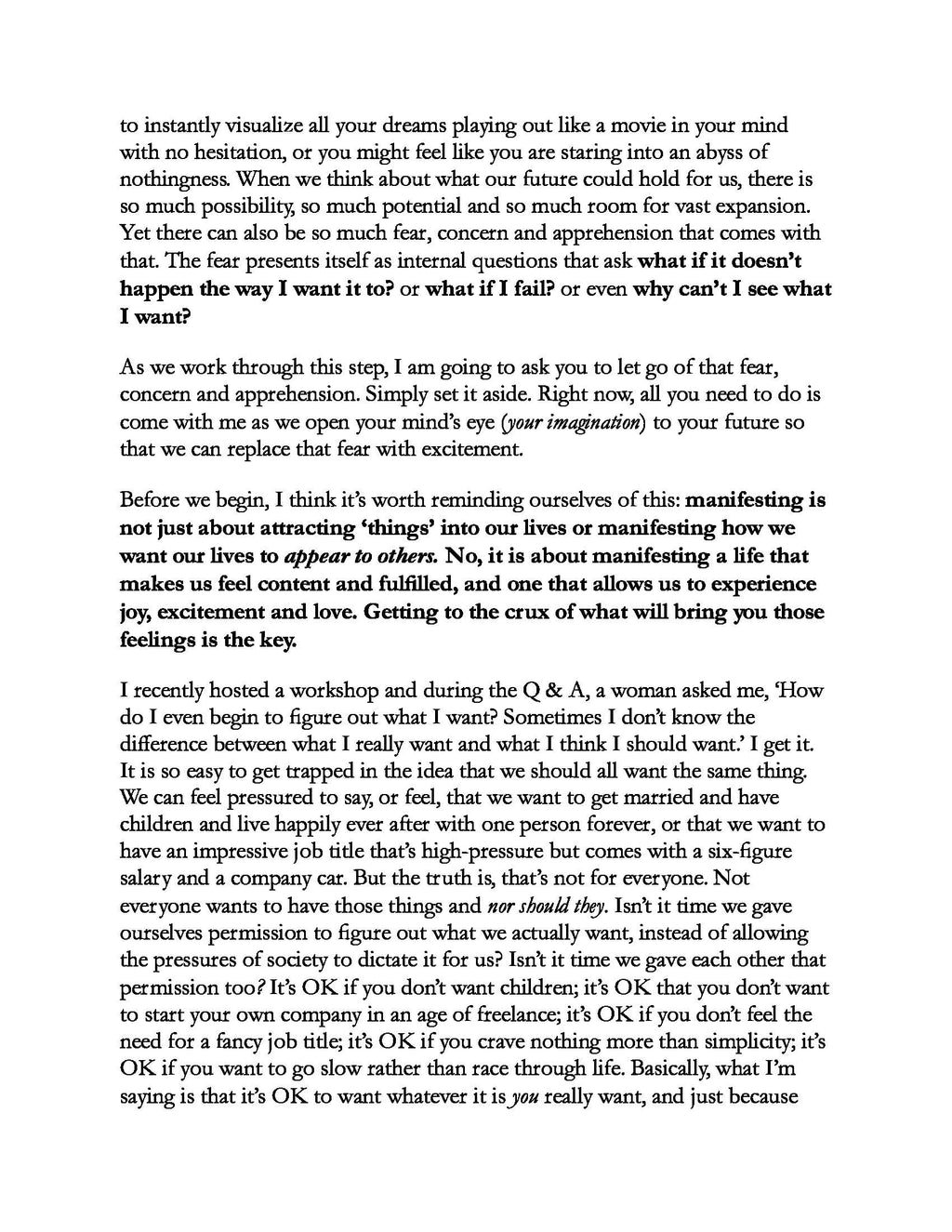 to instantly visualize all your dreams playing out like a movie in your mind with no hesitation, or you might feel like you are staring into an abyss of nothingness. When we think about what our future could hold for us, there is so much possibility, so much potential and so much room for vast expansion. Yet there can also be so much fear, concern and apprehension that comes with that. The fear presents itself as internal questions that ask what if it doesn't happen the way I want it to? or what if I fail? or even why can't I see what I want?

As we work through this step, I am going to ask you to let go of that fear, concern and apprehension. Simply set it aside. Right now, all you need to do is come with me as we open your mind's eye (your imagination) to your future so that we can replace that fear with excitement.

Before we begin, I think it's worth reminding ourselves of this: manifesting is not just about attracting 'things' into our lives or manifesting how we want our lives to appear to others. No, it is about manifesting a life that makes us feel content and fulfilled, and one that allows us to experience joy, excitement and love. Getting to the crux of what will bring you those feelings is the key.

I recently hosted a workshop and during the Q & A, a woman asked me, 'How do I even begin to figure out what I want? Sometimes I don't know the difference between what I really want and what I think I should want.' I get it. It is so easy to get trapped in the idea that we should all want the same thing. We can feel pressured to say, or feel, that we want to get married and have children and live happily ever after with one person forever, or that we want to have an impressive job title that's high-pressure but comes with a six-figure salary and a company car. But the truth is, that's not for everyone. Not everyone wants to have those things and nor should they. Isn't it time we gave ourselves permission to figure out what we actually want, instead of allowing the pressures of society to dictate it for us? Isn't it time we gave each other that permission too? It's OK if you don't want children; it's OK that you don't want to start your own company in an age of freelance; it's OK if you don't feel the need for a fancy job title; it's OK if you crave nothing more than simplicity; it's OK if you want to go slow rather than race through life. Basically, what I'm saying is that it's OK to want whatever it is you really want, and just because